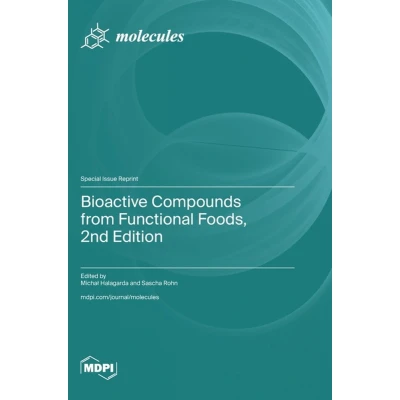 molecules

Special Issue Reprint

Bioactive Compounds from Functional Foods, 2nd Edition

Edited by
Michał Halagarda and Sascha Rohn

mdpi.com/journal/molecules

MDPI